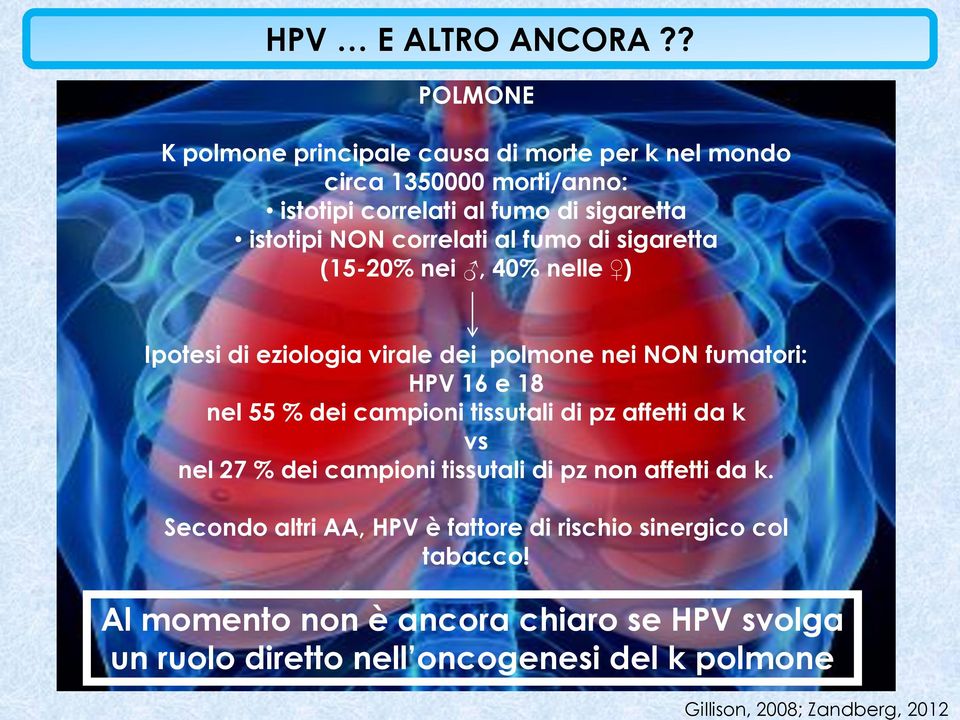 HPV … E ALTRO ANCORA ??

POLMONE

K polmone principale causa di morte per k nel mondo
circa 1350000 morti/anno:
• istotipi correlati al fumo di sigaretta
• istotipi NON correlati al fumo di sigaretta
(15-20% nei ♂, 40% nelle ♀)

↓

Ipotesi di eziologia virale dei polmone nei NON fumatori:
HPV 16 e 18
nel 55 % dei campioni tissutali di pz affetti da k
vs
nel 27 % dei campioni tissutali di pz non affetti da k.

Secondo altri AA, HPV è fattore di rischio sinergico col tabacco!

Al momento non è ancora chiaro se HPV svolga un ruolo diretto nell'oncogenesi del k polmone

Gillison, 2008; Zandberg, 2012